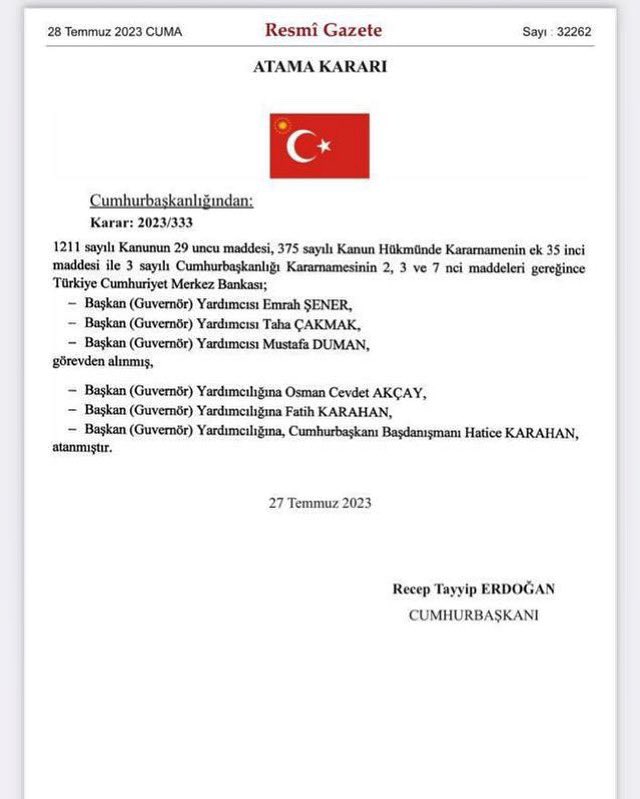 28 Temmuz 2023 CUMA Resmî Gazete Sayı : 32262

ATAMA KARARI

Cumhurbaşkanlığından:

Karar: 2023/333

1211 sayılı Kanunun 29 uncu maddesi, 375 sayılı Kanun Hükmünde Kararnamenin ek 35 inci maddesi ile 3 sayılı Cumhurbaşkanlığı Kararnamesinin 2, 3 ve 7 nci maddeleri gereğince Türkiye Cumhuriyet Merkez Bankası;

– Başkan (Guvernör) Yardımcısı Emrah ŞENER,
– Başkan (Guvernör) Yardımcısı Taha ÇAKMAK,
– Başkan (Guvernör) Yardımcısı Mustafa DUMAN,
görevden alınmış,

– Başkan (Guvernör) Yardımcılığına Osman Cevdet AKÇAY,
– Başkan (Guvernör) Yardımcılığına Fatih KARAHAN,
– Başkan (Guvernör) Yardımcılığına, Cumhurbaşkanı Başdanışmanı Hatice KARAHAN,
atanmıştır.

27 Temmuz 2023

Recep Tayyip ERDOĞAN
CUMHURBAŞKANI